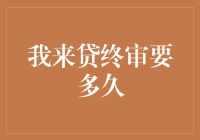 我来贷终审要多久